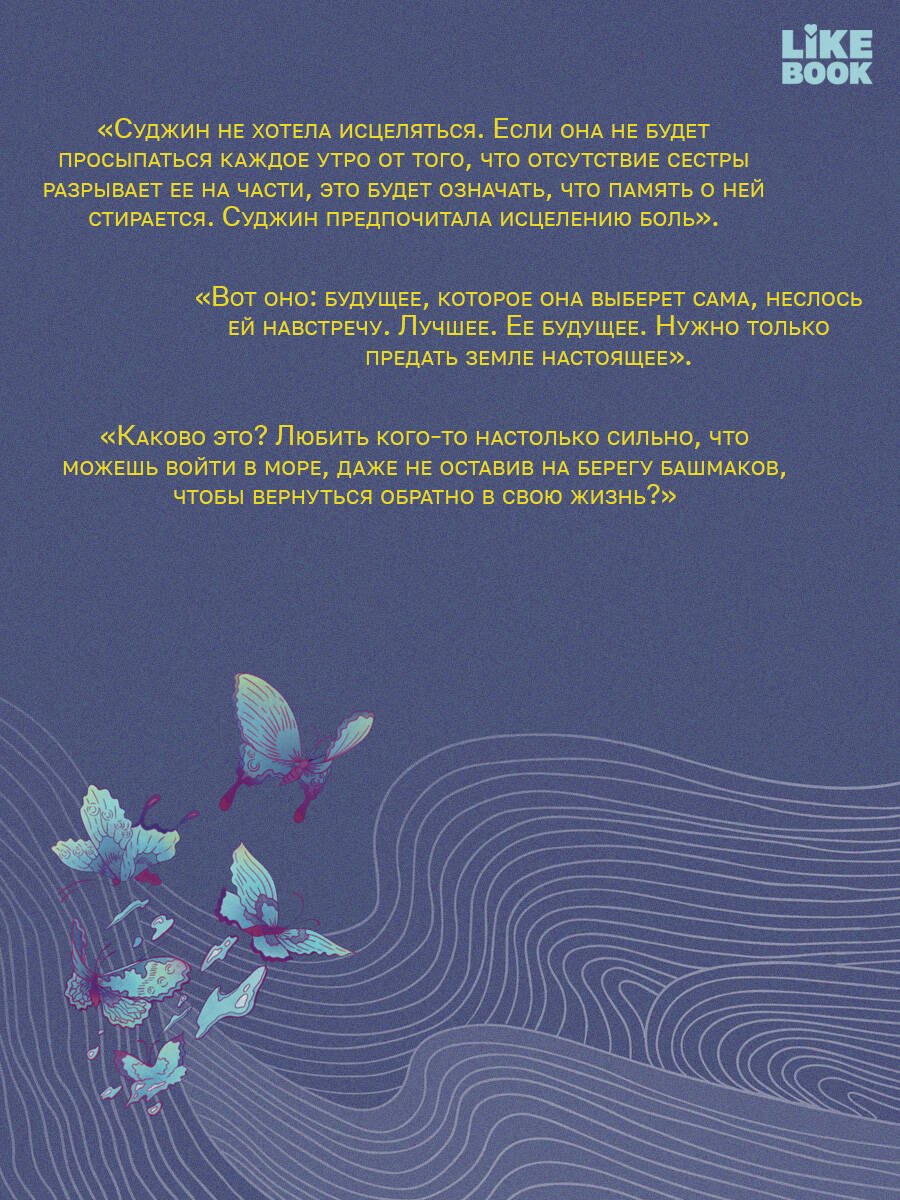 LIKE
BOOK

«Суджин не хотела исцеляться. Если она не будет просыпаться каждое утро от того, что отсутствие сестры разрывает ее на части, это будет означать, что память о ней стирается. Суджин предпочитала исцелению боль».

«Вот оно: будущее, которое она выберет сама, неслось ей навстречу. Лучшее. Ее будущее. Нужно только предать земле настоящее».

«Каково это? Любить кого-то настолько сильно, что можешь войти в море, даже не оставив на берегу башмаков, чтобы вернуться обратно в свою жизнь?»